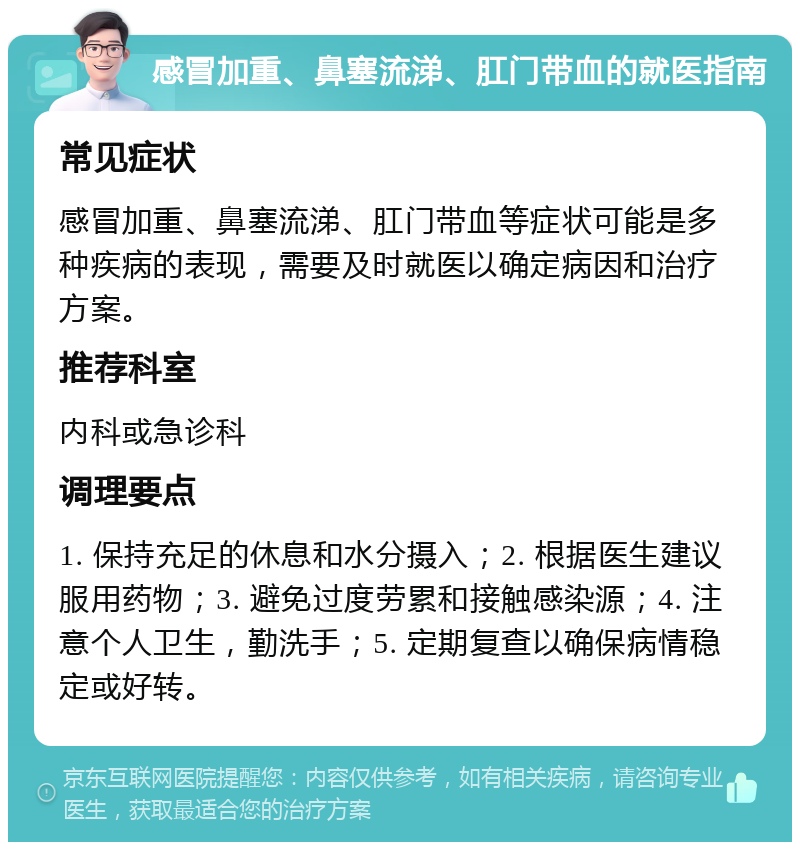 感冒加重、鼻塞流涕、肛门带血的就医指南

常见症状

感冒加重、鼻塞流涕、肛门带血等症状可能是多种疾病的表现，需要及时就医以确定病因和治疗方案。

推荐科室

内科或急诊科

调理要点

1. 保持充足的休息和水分摄入；2. 根据医生建议服用药物；3. 避免过度劳累和接触感染源；4. 注意个人卫生，勤洗手；5. 定期复查以确保病情稳定或好转。

京东互联网医院提醒您：内容仅供参考，如有相关疾病，请咨询专业医生，获取最适合您的治疗方案